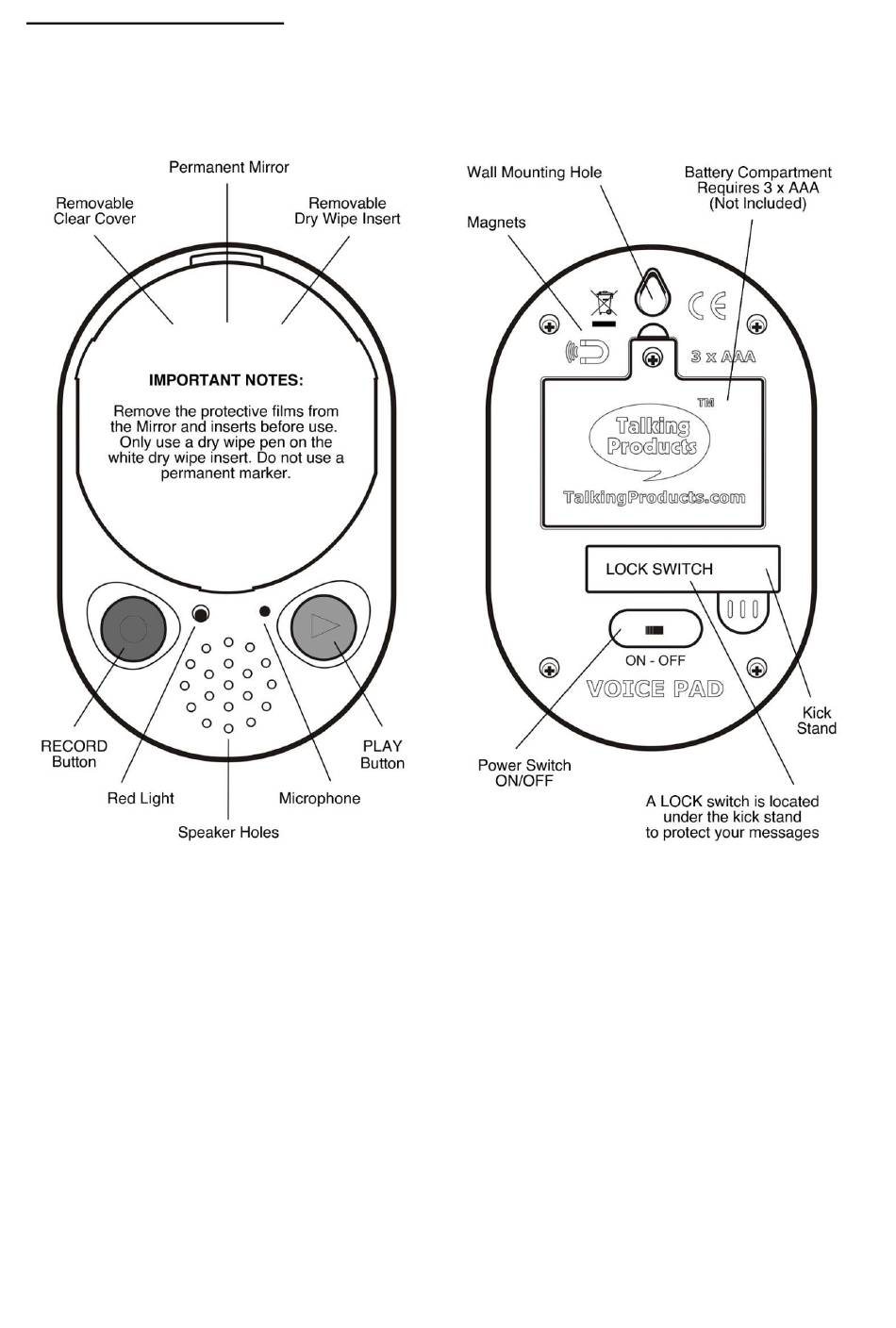 Permanent Mirror

Removable Clear Cover

Removable Dry Wipe Insert

IMPORTANT NOTES:

Remove the protective films from the Mirror and inserts before use. Only use a dry wipe pen on the white dry wipe insert. Do not use a permanent marker.

RECORD Button

Red Light

Speaker Holes

Microphone

PLAY Button

Wall Mounting Hole

Battery Compartment Requires 3 x AAA (Not Included)

Magnets

CE

3 x AAA

TM

Talking Products

TalkingProducts.com

LOCK SWITCH

ON - OFF

VOICE PAD

Kick Stand

Power Switch ON/OFF

A LOCK switch is located under the kick stand to protect your messages